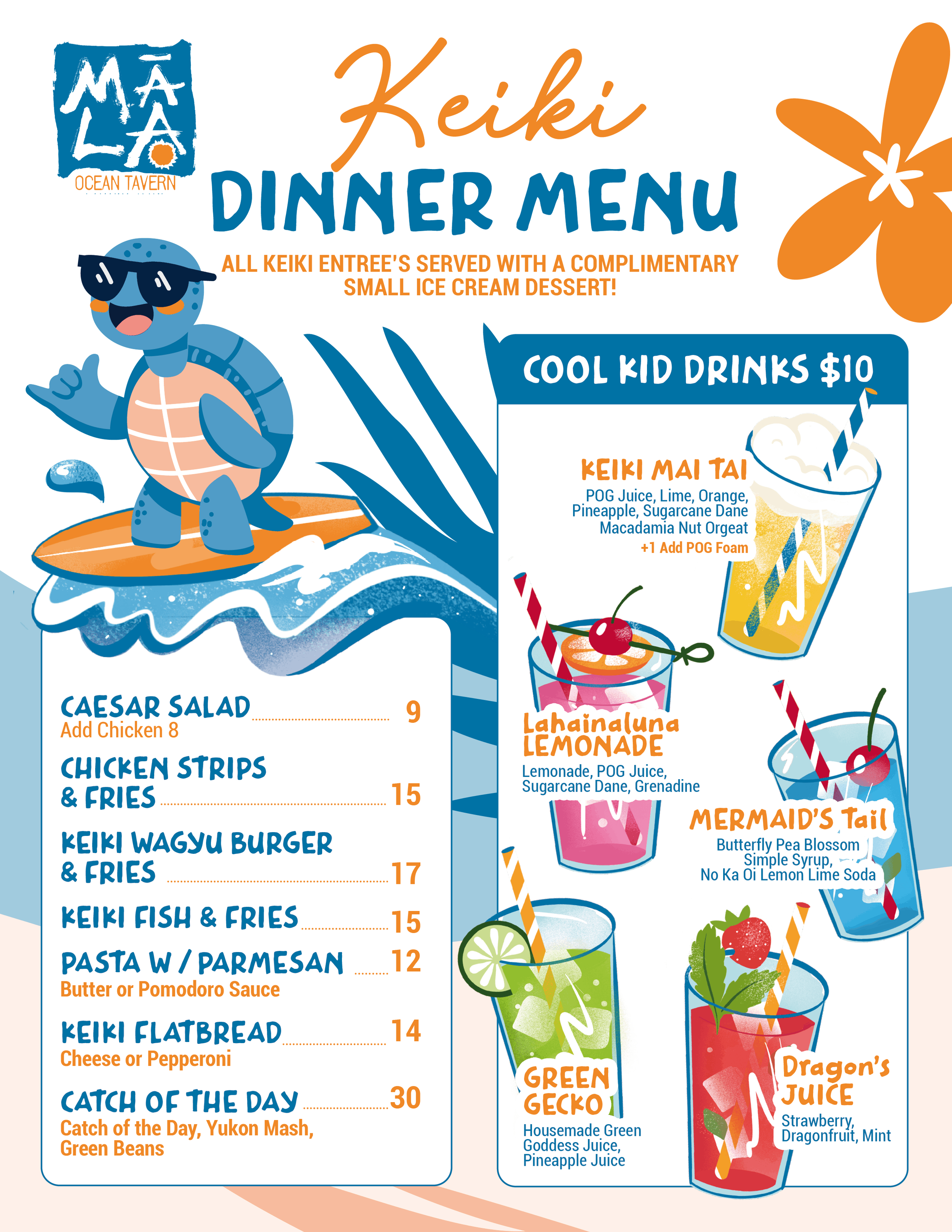 MĀLA
OCEAN TAVERN

Keiki
DINNER MENU

ALL KEIKI ENTREE'S SERVED WITH A COMPLIMENTARY SMALL ICE CREAM DESSERT!

CAESAR SALAD 9
Add Chicken 8

CHICKEN STRIPS & FRIES 15

KEIKI WAGYU BURGER & FRIES 17

KEIKI FISH & FRIES 15

PASTA W / PARMESAN 12
Butter or Pomodoro Sauce

KEIKI FLATBREAD 14
Cheese or Pepperoni

CATCH OF THE DAY 30
Catch of the Day, Yukon Mash, Green Beans

COOL KID DRINKS $10

KEIKI MAI TAI
POG Juice, Lime, Orange, Pineapple, Sugarcane Dane Macadamia Nut Orgeat
+1 Add POG Foam

Lahainaluna LEMONADE
Lemonade, POG Juice, Sugarcane Dane, Grenadine

MERMAID'S Tail
Butterfly Pea Blossom Simple Syrup, No Ka Oi Lemon Lime Soda

GREEN GECKO
Housemade Green Goddess Juice, Pineapple Juice

Dragon's JUICE
Strawberry, Dragonfruit, Mint